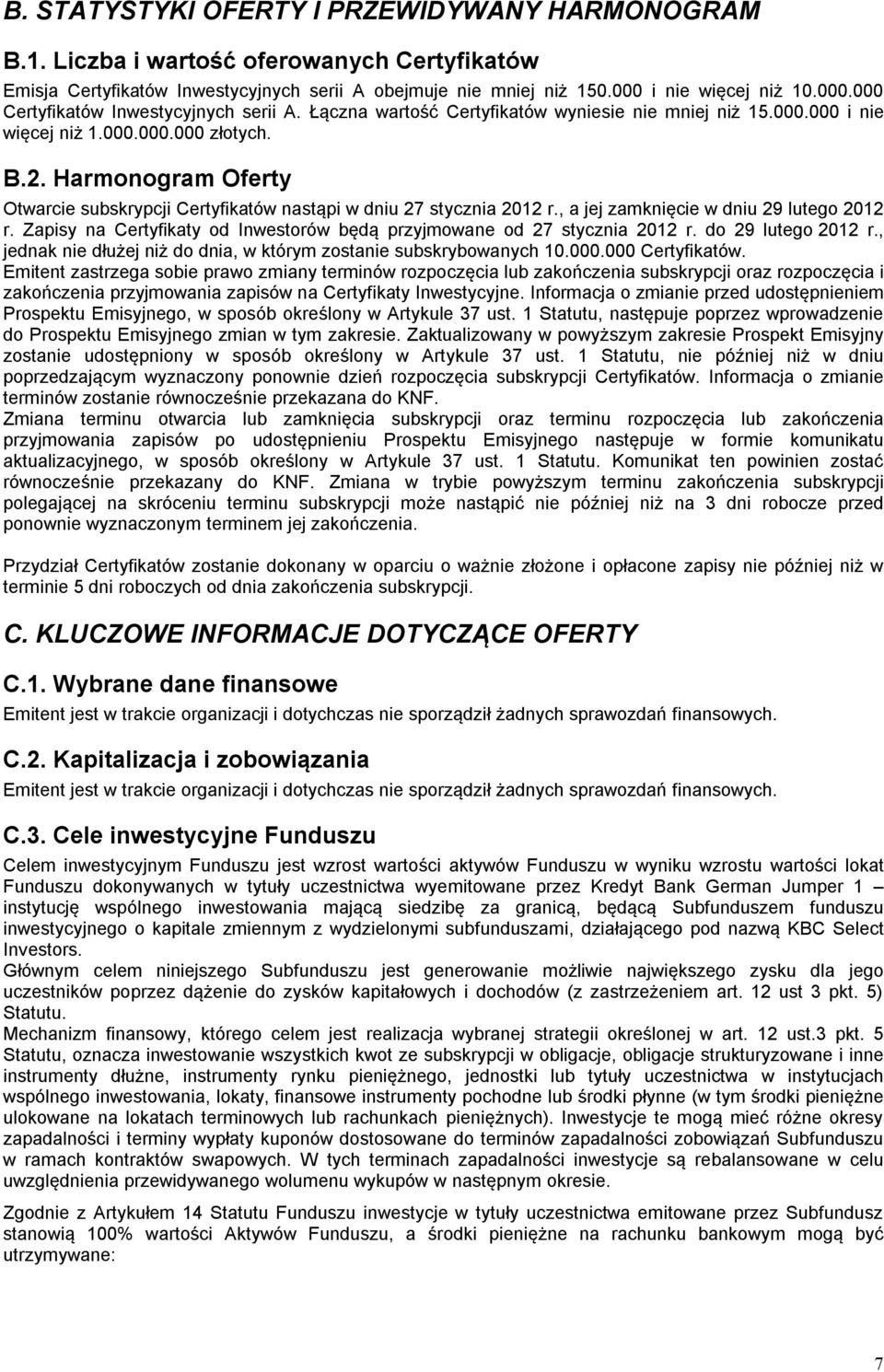 B. STATYSTYKI OFERTY I PRZEWIDYWANY HARMONOGRAM

B.1. Liczba i wartość oferowanych Certyfikatów

Emisja Certyfikatów Inwestycyjnych serii A obejmuje nie mniej niż 150.000 i nie więcej niż 10.000.000 Certyfikatów Inwestycyjnych serii A. Łączna wartość Certyfikatów wyniesie nie mniej niż 15.000.000 i nie więcej niż 1.000.000.000 złotych.

B.2. Harmonogram Oferty

Otwarcie subskrypcji Certyfikatów nastąpi w dniu 27 stycznia 2012 r., a jej zamknięcie w dniu 29 lutego 2012 r. Zapisy na Certyfikaty od Inwestorów będą przyjmowane od 27 stycznia 2012 r. do 29 lutego 2012 r., jednak nie dłużej niż do dnia, w którym zostanie subskrybowanych 10.000.000 Certyfikatów.
Emitent zastrzega sobie prawo zmiany terminów rozpoczęcia lub zakończenia subskrypcji oraz rozpoczęcia i zakończenia przyjmowania zapisów na Certyfikaty Inwestycyjne. Informacja o zmianie przed udostępnieniem Prospektu Emisyjnego, w sposób określony w Artykule 37 ust. 1 Statutu, następuje poprzez wprowadzenie do Prospektu Emisyjnego zmian w tym zakresie. Zaktualizowany w powyższym zakresie Prospekt Emisyjny zostanie udostępniony w sposób określony w Artykule 37 ust. 1 Statutu, nie później niż w dniu poprzedzającym wyznaczony ponownie dzień rozpoczęcia subskrypcji Certyfikatów. Informacja o zmianie terminów zostanie równocześnie przekazana do KNF.
Zmiana terminu otwarcia lub zamknięcia subskrypcji oraz terminu rozpoczęcia lub zakończenia przyjmowania zapisów po udostępnieniu Prospektu Emisyjnego następuje w formie komunikatu aktualizacyjnego, w sposób określony w Artykule 37 ust. 1 Statutu. Komunikat ten powinien zostać równocześnie przekazany do KNF. Zmiana w trybie powyższym terminu zakończenia subskrypcji polegającej na skróceniu terminu subskrypcji może nastąpić nie później niż na 3 dni robocze przed ponownie wyznaczonym terminem jej zakończenia.

Przydział Certyfikatów zostanie dokonany w oparciu o ważnie złożone i opłacone zapisy nie później niż w terminie 5 dni roboczych od dnia zakończenia subskrypcji.

C. KLUCZOWE INFORMACJE DOTYCZĄCE OFERTY

C.1. Wybrane dane finansowe

Emitent jest w trakcie organizacji i dotychczas nie sporządził żadnych sprawozdań finansowych.

C.2. Kapitalizacja i zobowiązania

Emitent jest w trakcie organizacji i dotychczas nie sporządził żadnych sprawozdań finansowych.

C.3. Cele inwestycyjne Funduszu

Celem inwestycyjnym Funduszu jest wzrost wartości aktywów Funduszu w wyniku wzrostu wartości lokat Funduszu dokonywanych w tytuły uczestnictwa wyemitowane przez Kredyt Bank German Jumper 1 – instytucję wspólnego inwestowania mającą siedzibę za granicą, będącą Subfunduszem funduszu inwestycyjnego o kapitale zmiennym z wydzielonymi subfunduszami, działającego pod nazwą KBC Select Investors.
Głównym celem niniejszego Subfunduszu jest generowanie możliwie największego zysku dla jego uczestników poprzez dążenie do zysków kapitałowych i dochodów (z zastrzeżeniem art. 12 ust 3 pkt. 5) Statutu.
Mechanizm finansowy, którego celem jest realizacja wybranej strategii określonej w art. 12 ust.3 pkt. 5 Statutu, oznacza inwestowanie wszystkich kwot ze subskrypcji w obligacje, obligacje strukturyzowane i inne instrumenty dłużne, instrumenty rynku pieniężnego, jednostki lub tytuły uczestnictwa w instytucjach wspólnego inwestowania, lokaty, finansowe instrumenty pochodne lub środki płynne (w tym środki pieniężne ulokowane na lokatach terminowych lub rachunkach pieniężnych). Inwestycje te mogą mieć różne okresy zapadalności i terminy wypłaty kuponów dostosowane do terminów zapadalności zobowiązań Subfunduszu w ramach kontraktów swapowych. W tych terminach zapadalności inwestycje są rebalansowane w celu uwzględnienia przewidywanego wolumenu wykupów w następnym okresie.

Zgodnie z Artykułem 14 Statutu Funduszu inwestycje w tytuły uczestnictwa emitowane przez Subfundusz stanowią 100% wartości Aktywów Funduszu, a środki pieniężne na rachunku bankowym mogą być utrzymywane:

7